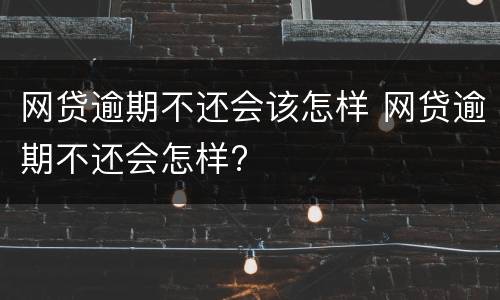 网贷逾期不还会该怎样 网贷逾期不还会怎样？